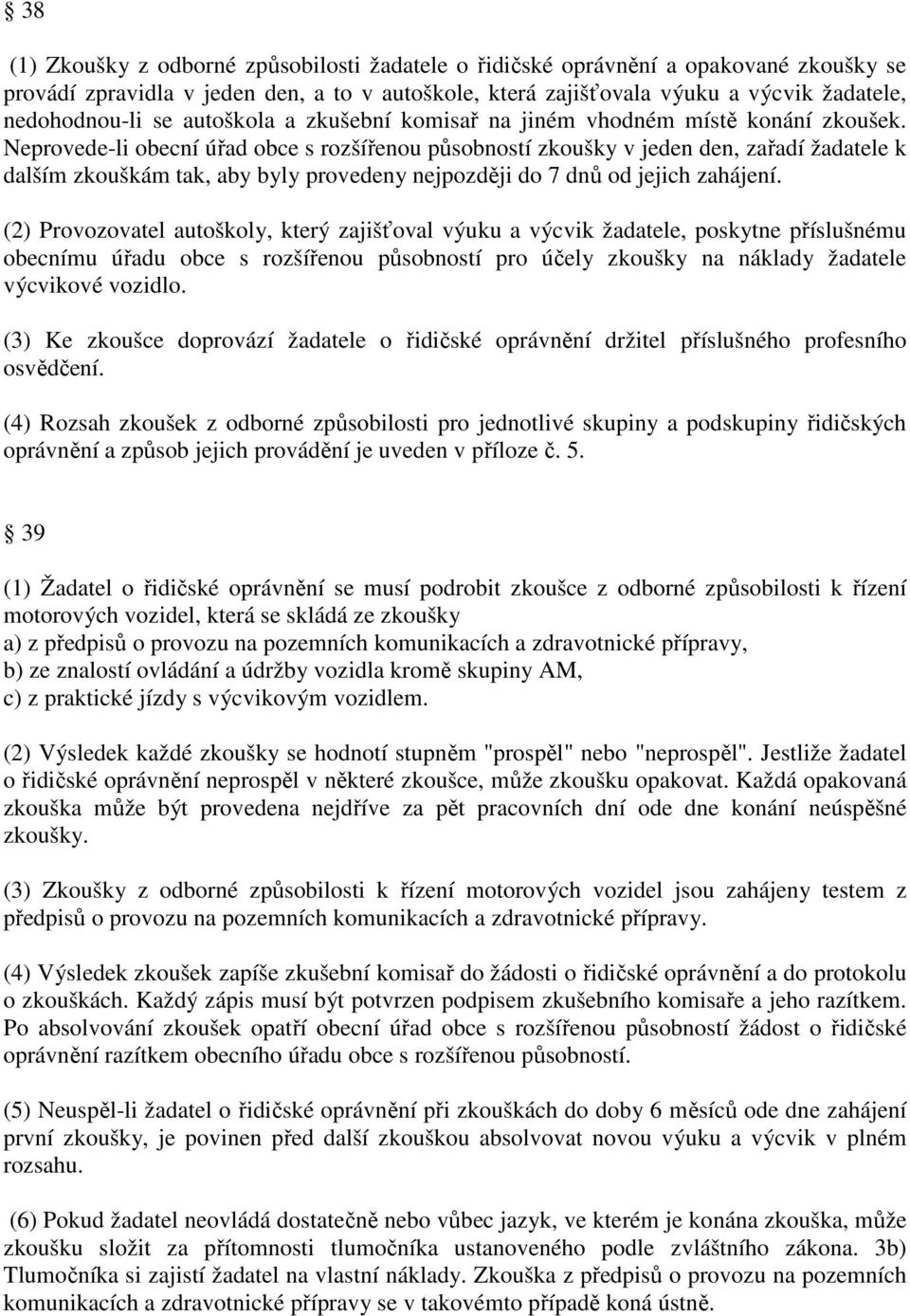 § 38

(1) Zkoušky z odborné způsobilosti žadatele o řidičské oprávnění a opakované zkoušky se provádí zpravidla v jeden den, a to v autoškole, která zajišťovala výuku a výcvik žadatele, nedohodnou-li se autoškola a zkušební komisař na jiném vhodném místě konání zkoušek. Neprovede-li obecní úřad obce s rozšířenou působností zkoušky v jeden den, zařadí žadatele k dalším zkouškám tak, aby byly provedeny nejpozději do 7 dnů od jejich zahájení.

(2) Provozovatel autoškoly, který zajišťoval výuku a výcvik žadatele, poskytne příslušnému obecnímu úřadu obce s rozšířenou působností pro účely zkoušky na náklady žadatele výcvikové vozidlo.

(3) Ke zkoušce doprovází žadatele o řidičské oprávnění držitel příslušného profesního osvědčení.

(4) Rozsah zkoušek z odborné způsobilosti pro jednotlivé skupiny a podskupiny řidičských oprávnění a způsob jejich provádění je uveden v příloze č. 5.

§ 39

(1) Žadatel o řidičské oprávnění se musí podrobit zkoušce z odborné způsobilosti k řízení motorových vozidel, která se skládá ze zkoušky
a) z předpisů o provozu na pozemních komunikacích a zdravotnické přípravy,
b) ze znalostí ovládání a údržby vozidla kromě skupiny AM,
c) z praktické jízdy s výcvikovým vozidlem.

(2) Výsledek každé zkoušky se hodnotí stupněm "prospěl" nebo "neprospěl". Jestliže žadatel o řidičské oprávnění neprospěl v některé zkoušce, může zkoušku opakovat. Každá opakovaná zkouška může být provedena nejdříve za pět pracovních dní ode dne konání neúspěšné zkoušky.

(3) Zkoušky z odborné způsobilosti k řízení motorových vozidel jsou zahájeny testem z předpisů o provozu na pozemních komunikacích a zdravotnické přípravy.

(4) Výsledek zkoušek zapíše zkušební komisař do žádosti o řidičské oprávnění a do protokolu o zkouškách. Každý zápis musí být potvrzen podpisem zkušebního komisaře a jeho razítkem. Po absolvování zkoušek opatří obecní úřad obce s rozšířenou působností žádost o řidičské oprávnění razítkem obecního úřadu obce s rozšířenou působností.

(5) Neuspěl-li žadatel o řidičské oprávnění při zkouškách do doby 6 měsíců ode dne zahájení první zkoušky, je povinen před další zkouškou absolvovat novou výuku a výcvik v plném rozsahu.

(6) Pokud žadatel neovládá dostatečně nebo vůbec jazyk, ve kterém je konána zkouška, může zkoušku složit za přítomnosti tlumočníka ustanoveného podle zvláštního zákona. 3b) Tlumočníka si zajistí žadatel na vlastní náklady. Zkouška z předpisů o provozu na pozemních komunikacích a zdravotnické přípravy se v takovémto případě koná ústně.